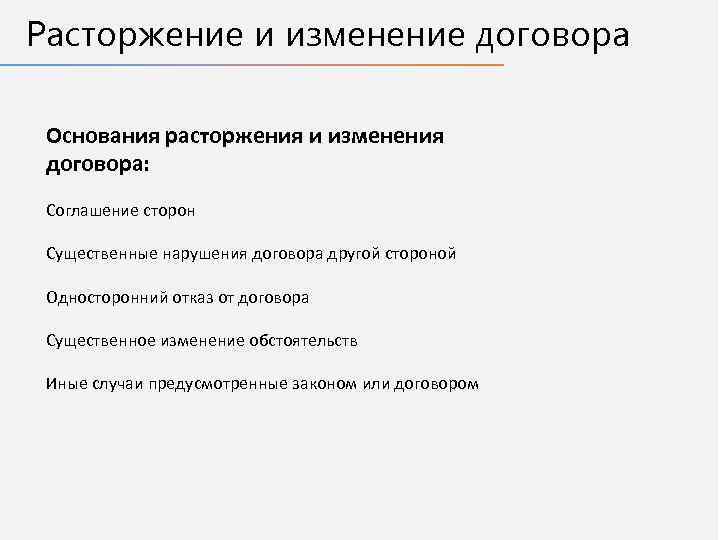 Расторжение и изменение договора

Основания расторжения и изменения договора:

Соглашение сторон

Существенные нарушения договора другой стороной

Односторонний отказ от договора

Существенное изменение обстоятельств

Иные случаи предусмотренные законом или договором